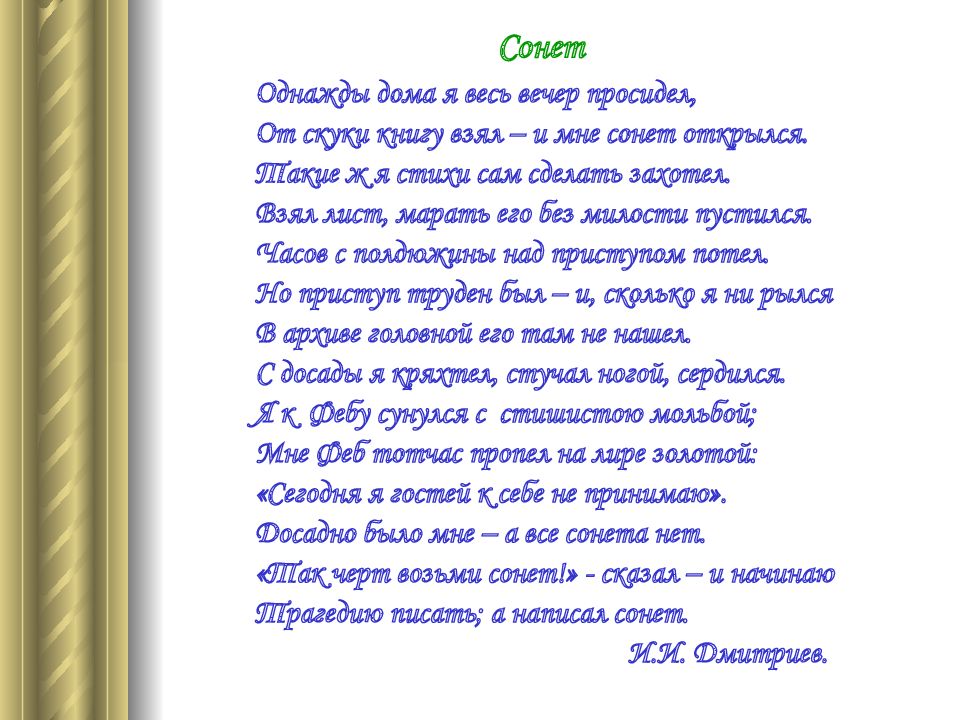 Сонет

Однажды дома я весь вечер просидел,
От скуки книгу взял – и мне сонет открылся.
Такие ж я стихи сам сделать захотел.
Взял лист, марать его без милости пустился.
Часов с полдюжины над приступом потел.
Но приступ труден был – и, сколько я ни рылся
В архиве головной его там не нашел.
С досады я кряхтел, стучал ногой, сердился.
Я к Фебу сунулся с стишистою мольбой;
Мне Феб тотчас пропел на лире золотой:
«Сегодня я гостей к себе не принимаю».
Досадно было мне – а все сонета нет.
«Так черт возьми сонет!» - сказал – и начинаю
Трагедию писать; а написал сонет.

И.И. Дмитриев.